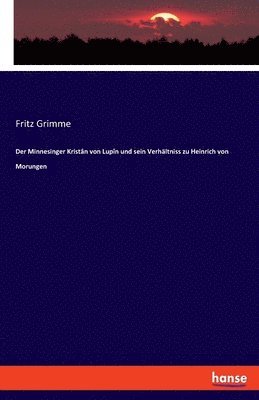 Fritz Grimme

Der Minnesinger Kristân von Lupîn und sein Verhältniss zu Heinrich von Morungen

hanse